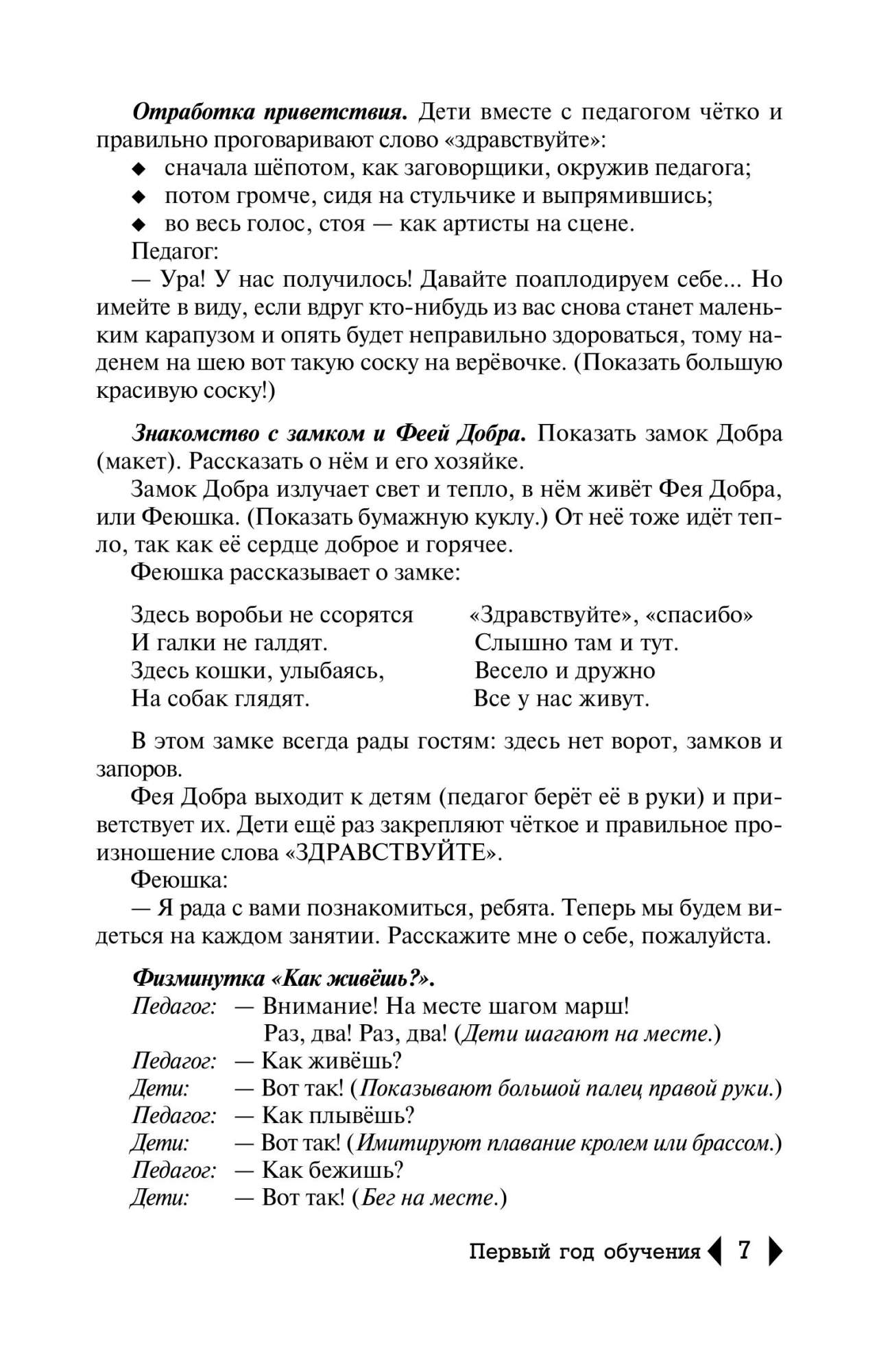 Отработка приветствия. Дети вместе с педагогом чётко и правильно проговаривают слово «здравствуйте»:
◆ сначала шёпотом, как заговорщики, окружив педагога;
◆ потом громче, сидя на стульчике и выпрямившись;
◆ во весь голос, стоя — как артисты на сцене.
Педагог:
— Ура! У нас получилось! Давайте поаплодируем себе... Но имейте в виду, если вдруг кто-нибудь из вас снова станет маленьким карапузом и опять будет неправильно здороваться, тому наденем на шею вот такую соску на верёвочке. (Показать большую красивую соску!)

Знакомство с замком и Феей Добра. Показать замок Добра (макет). Рассказать о нём и его хозяйке.
Замок Добра излучает свет и тепло, в нём живёт Фея Добра, или Феюшка. (Показать бумажную куклу.) От неё тоже идёт тепло, так как её сердце доброе и горячее.
Феюшка рассказывает о замке:

Здесь воробьи не ссорятся
И галки не галдят.
Здесь кошки, улыбаясь,
На собак глядят.

«Здравствуйте», «спасибо»
Слышно там и тут.
Весело и дружно
Все у нас живут.

В этом замке всегда рады гостям: здесь нет ворот, замков и запоров.
Фея Добра выходит к детям (педагог берёт её в руки) и приветствует их. Дети ещё раз закрепляют чёткое и правильное произношение слова «ЗДРАВСТВУЙТЕ».
Феюшка:
— Я рада с вами познакомиться, ребята. Теперь мы будем видеться на каждом занятии. Расскажите мне о себе, пожалуйста.

Физминутка «Как живёшь?».
Педагог: — Внимание! На месте шагом марш!
Раз, два! Раз, два! (Дети шагают на месте.)
Педагог: — Как живёшь?
Дети: — Вот так! (Показывают большой палец правой руки.)
Педагог: — Как плывёшь?
Дети: — Вот так! (Имитируют плавание кролем или брассом.)
Педагог: — Как бежишь?
Дети: — Вот так! (Бег на месте.)

Первый год обучения 7